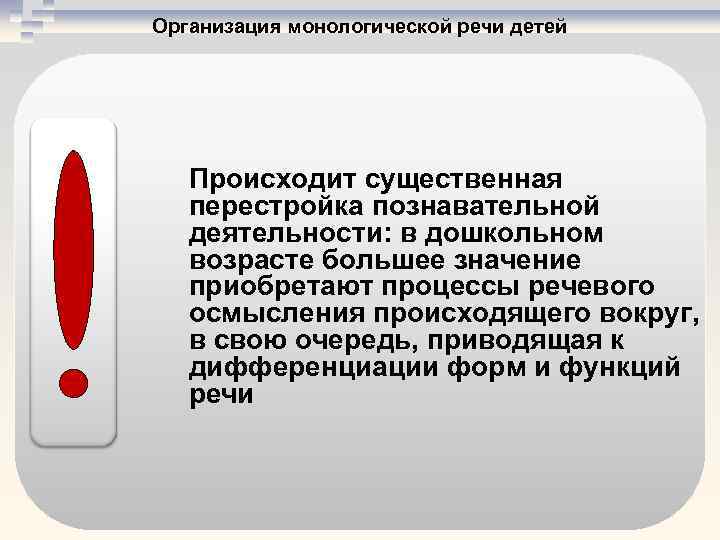 Организация монологической речи детей

Происходит существенная перестройка познавательной деятельности: в дошкольном возрасте большее значение приобретают процессы речевого осмысления происходящего вокруг, в свою очередь, приводящая к дифференциации форм и функций речи